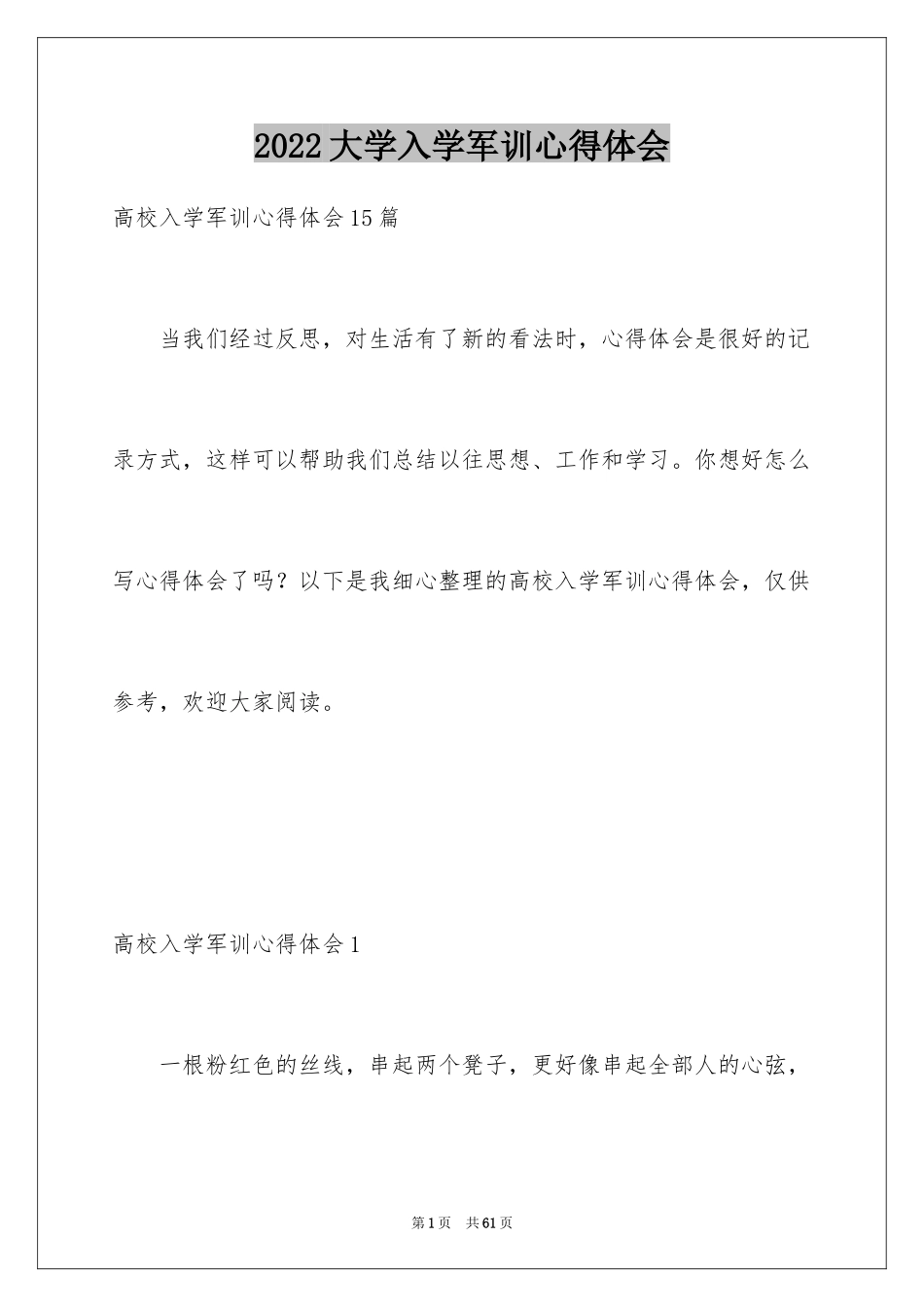 2022大学入学军训心得体会

高校入学军训心得体会15篇

当我们经过反思，对生活有了新的看法时，心得体会是很好的记录方式，这样可以帮助我们总结以往思想、工作和学习。你想好怎么写心得体会了吗？以下是我细心整理的高校入学军训心得体会，仅供参考，欢迎大家阅读。

高校入学军训心得体会1

一根粉红色的丝线，串起两个凳子，更好像串起全部人的心弦，

第1页 共61页